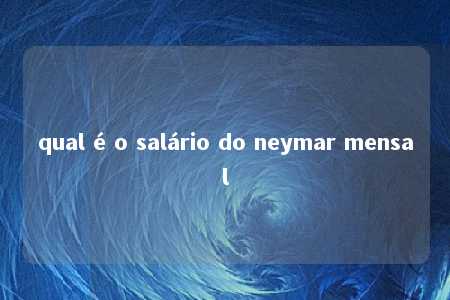 qual é o salário do neymar mensal